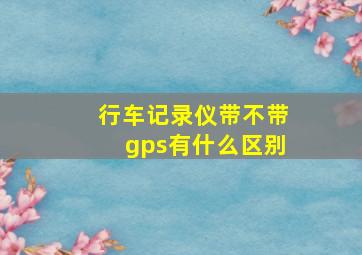 行车记录仪带不带gps有什么区别